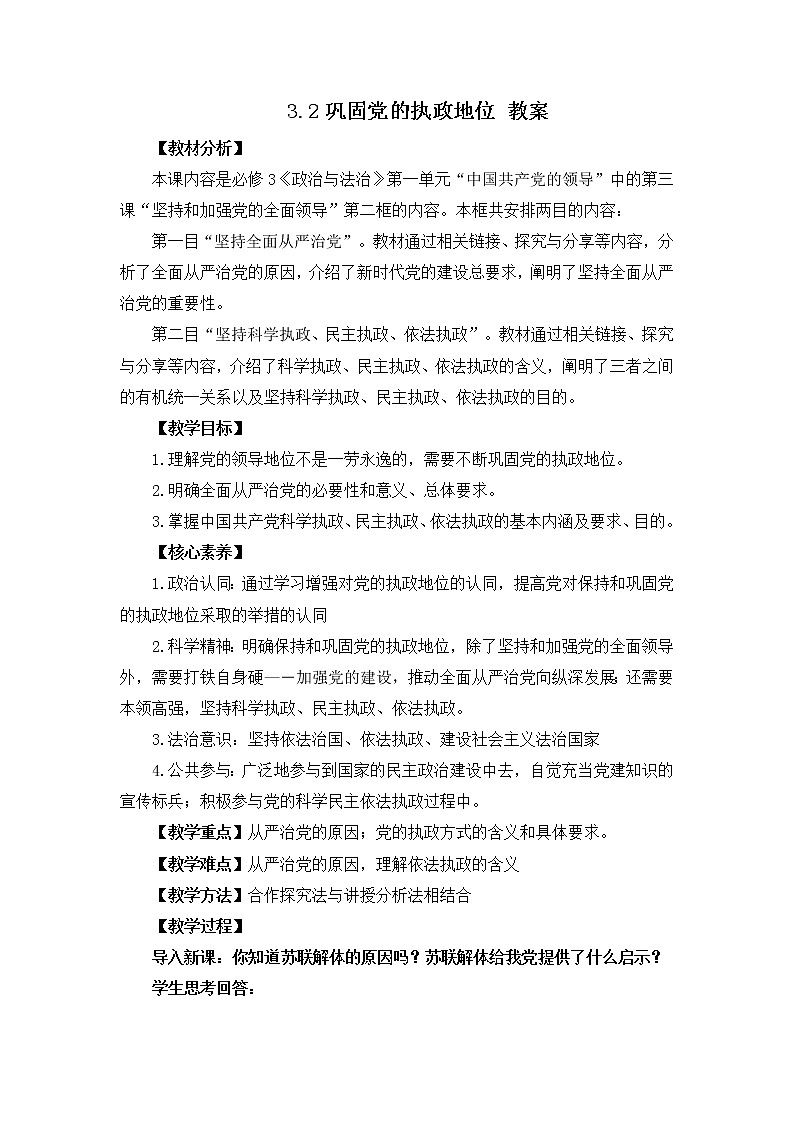 3.2 巩固党的执政地位 教案

【教材分析】

本课内容是必修 3《政治与法治》第一单元“中国共产党的领导”中的第三课“坚持和加强党的全面领导”第二框的内容。本框共安排两目的内容：

第一目“坚持全面从严治党”。教材通过相关链接、探究与分享等内容，分析了全面从严治党的原因，介绍了新时代党的建设总要求，阐明了坚持全面从严治党的重要性。

第二目“坚持科学执政、民主执政、依法执政”。教材通过相关链接、探究与分享等内容，介绍了科学执政、民主执政、依法执政的含义，阐明了三者之间的有机统一关系以及坚持科学执政、民主执政、依法执政的目的。

【教学目标】

1.理解党的领导地位不是一劳永逸的，需要不断巩固党的执政地位。

2.明确全面从严治党的必要性和意义、总体要求。

3.掌握中国共产党科学执政、民主执政、依法执政的基本内涵及要求、目的。

【核心素养】

1.政治认同：通过学习增强对党的执政地位的认同，提高党对保持和巩固党的执政地位采取的举措的认同

2.科学精神：明确保持和巩固党的执政地位，除了坚持和加强党的全面领导外，需要打铁自身硬——加强党的建设，推动全面从严治党向纵深发展；还需要本领高强，坚持科学执政、民主执政、依法执政。

3.法治意识：坚持依法治国、依法执政、建设社会主义法治国家

4.公共参与：广泛地参与到国家的民主政治建设中去，自觉充当党建知识的宣传标兵；积极参与党的科学民主依法执政过程中。

【教学重点】从严治党的原因；党的执政方式的含义和具体要求。

【教学难点】从严治党的原因，理解依法执政的含义

【教学方法】合作探究法与讲授分析法相结合

【教学过程】

导入新课：你知道苏联解体的原因吗？苏联解体给我党提供了什么启示？

学生思考回答：